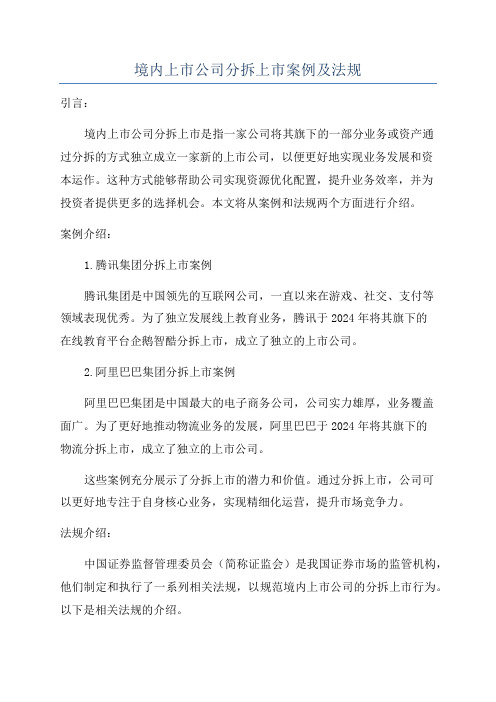 境内上市公司分拆上市案例及法规

引言：

境内上市公司分拆上市是指一家公司将其旗下的一部分业务或资产通过分拆的方式独立成立一家新的上市公司，以便更好地实现业务发展和资本运作。这种方式能够帮助公司实现资源优化配置，提升业务效率，并为投资者提供更多的选择机会。本文将从案例和法规两个方面进行介绍。

案例介绍：

1.腾讯集团分拆上市案例

腾讯集团是中国领先的互联网公司，一直以来在游戏、社交、支付等领域表现优秀。为了独立发展线上教育业务，腾讯于2024年将其旗下的在线教育平台企鹅智酷分拆上市，成立了独立的上市公司。

2.阿里巴巴集团分拆上市案例

阿里巴巴集团是中国最大的电子商务公司，公司实力雄厚，业务覆盖面广。为了更好地推动物流业务的发展，阿里巴巴于2024年将其旗下的物流分拆上市，成立了独立的上市公司。

这些案例充分展示了分拆上市的潜力和价值。通过分拆上市，公司可以更好地专注于自身核心业务，实现精细化运营，提升市场竞争力。

法规介绍：

中国证券监督管理委员会（简称证监会）是我国证券市场的监管机构，他们制定和执行了一系列相关法规，以规范境内上市公司的分拆上市行为。以下是相关法规的介绍。